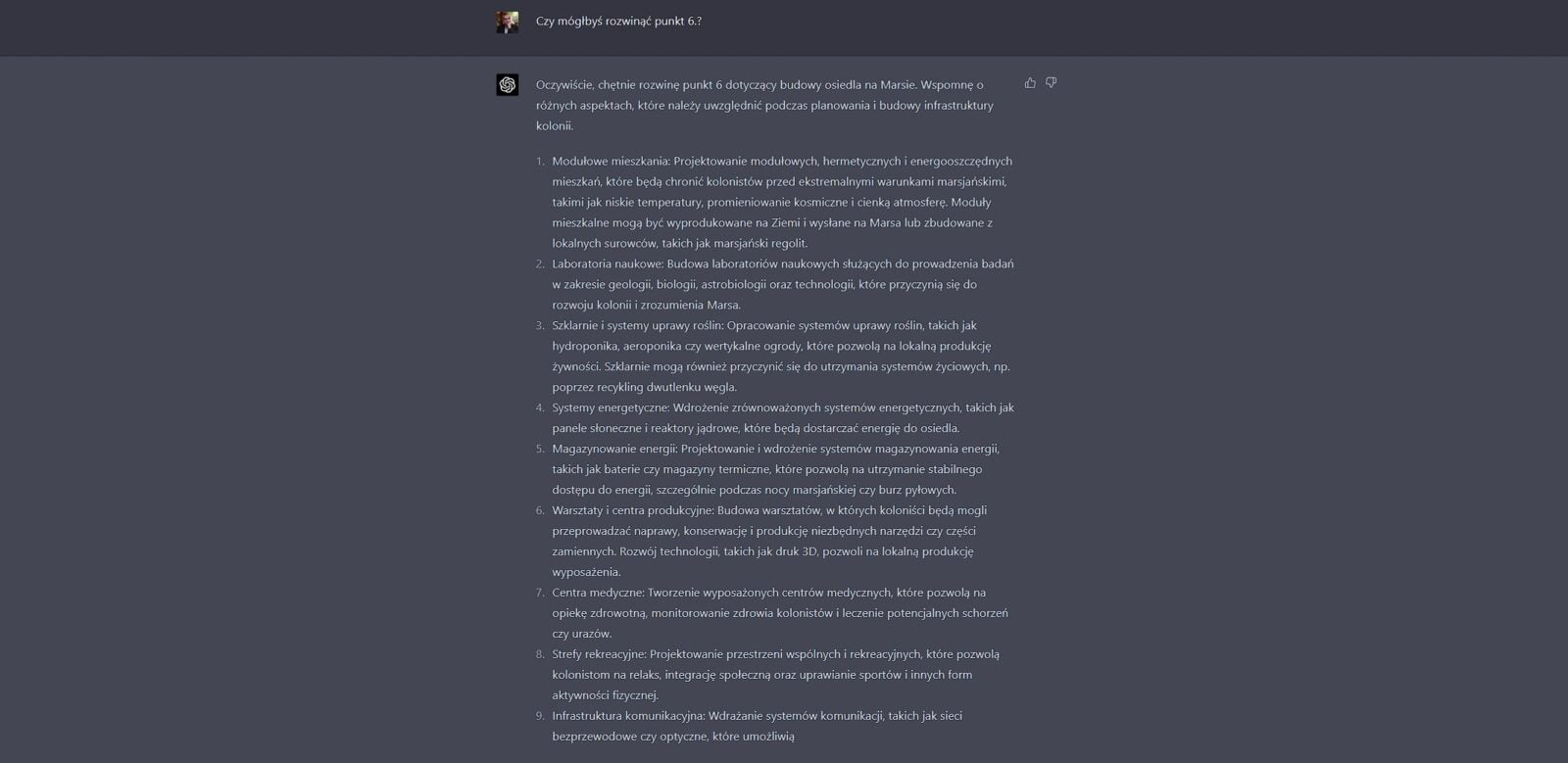 Czy mógłbyś rozwinąć punkt 6.?

Oczywiście, chętnie rozwinę punkt 6 dotyczący budowy osiedla na Marsie. Wspomnę o różnych aspektach, które należy uwzględnić podczas planowania i budowy infrastruktury kolonii.

1. Modułowe mieszkania: Projektowanie modułowych, hermetycznych i energooszczędnych mieszkań, które będą chronić kolonistów przed ekstremalnymi warunkami marsjańskimi, takimi jak niskie temperatury, promieniowanie kosmiczne i cienką atmosferę. Moduły mieszkalne mogą być wyprodukowane na Ziemi i wysłane na Marsa lub zbudowane z lokalnych surowców, takich jak marsjański regolit.
2. Laboratoria naukowe: Budowa laboratoriów naukowych służących do prowadzenia badań w zakresie geologii, biologii, astrobiologii oraz technologii, które przyczynią się do rozwoju kolonii i zrozumienia Marsa.
3. Szklarnie i systemy uprawy roślin: Opracowanie systemów uprawy roślin, takich jak hydroponika, aeroponika czy wertykalne ogrody, które pozwolą na lokalną produkcję żywności. Szklarnie mogą również przyczynić się do utrzymania systemów życiowych, np. poprzez recykling dwutlenku węgla.
4. Systemy energetyczne: Wdrożenie zrównoważonych systemów energetycznych, takich jak panele słoneczne i reaktory jądrowe, które będą dostarczać energię do osiedla.
5. Magazynowanie energii: Projektowanie i wdrożenie systemów magazynowania energii, takich jak baterie czy magazyny termiczne, które pozwolą na utrzymanie stabilnego dostępu do energii, szczególnie podczas nocy marsjańskiej czy burz pyłowych.
6. Warsztaty i centra produkcyjne: Budowa warsztatów, w których koloniści będą mogli przeprowadzać naprawy, konserwację i produkcję niezbędnych narzędzi czy części zamiennych. Rozwój technologii, takich jak druk 3D, pozwoli na lokalną produkcję wyposażenia.
7. Centra medyczne: Tworzenie wyposażonych centrów medycznych, które pozwolą na opiekę zdrowotną, monitorowanie zdrowia kolonistów i leczenie potencjalnych schorzeń czy urazów.
8. Strefy rekreacyjne: Projektowanie przestrzeni wspólnych i rekreacyjnych, które pozwolą kolonistom na relaks, integrację społeczną oraz uprawianie sportów i innych form aktywności fizycznej.
9. Infrastruktura komunikacyjna: Wdrażanie systemów komunikacji, takich jak sieci bezprzewodowe czy optyczne, które umożliwią